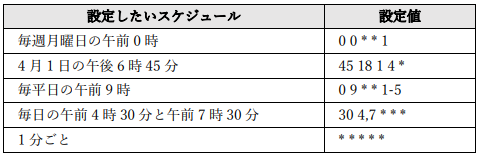 | 設定したいスケジュール | 設定値 |
|---|---|
| 毎週月曜日の午前 0 時 | 0 0 * * 1 |
| 4 月 1 日の午後 6 時 45 分 | 45 18 1 4 * |
| 毎平日の午前 9 時 | 0 9 * * 1-5 |
| 毎日の午前 4 時 30 分と午前 7 時 30 分 | 30 4,7 * * * |
| 1 分ごと | * * * * * |